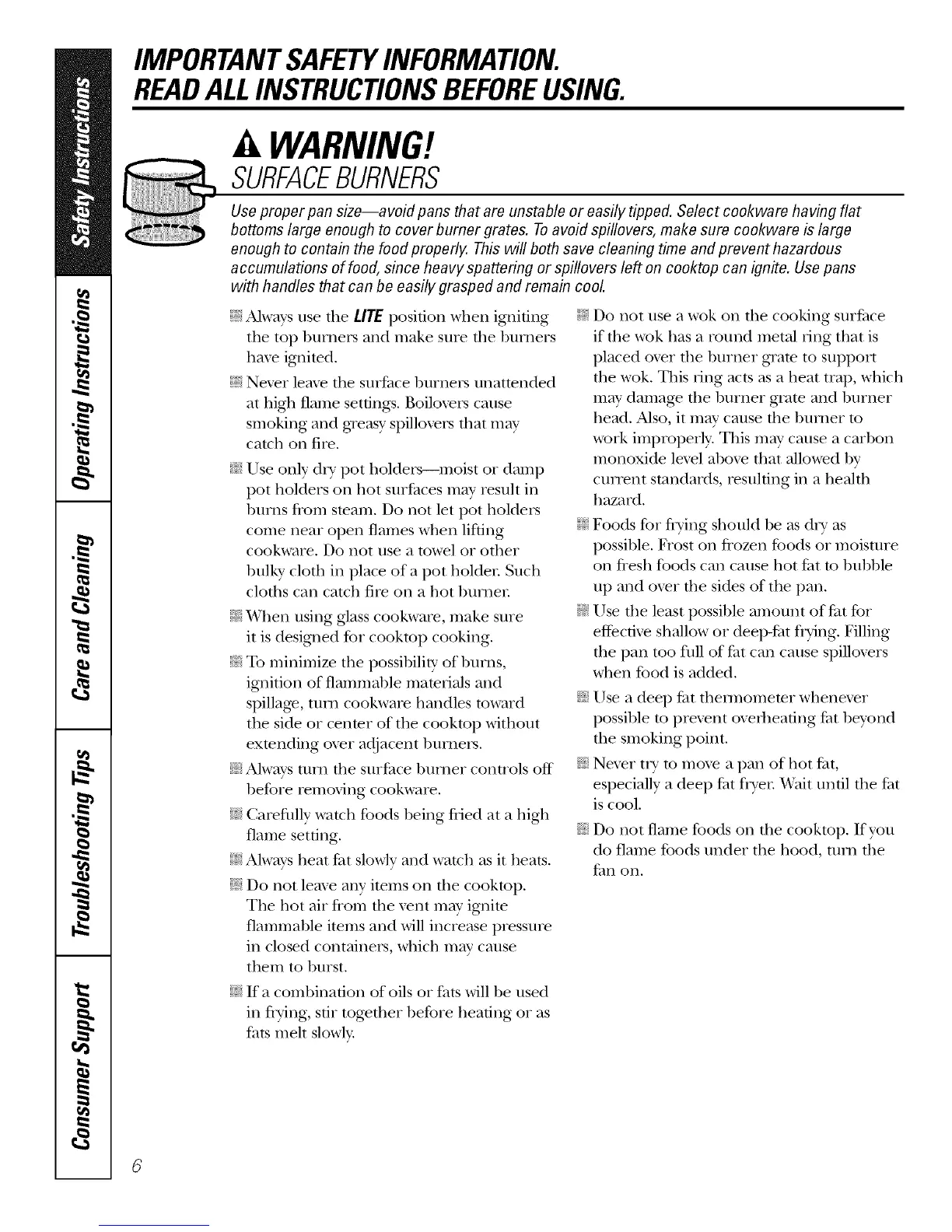 Safety Instructions

Operating Instructions

Care and Cleaning

Troubleshooting Tips

Consumer Support

IMPORTANT SAFETY INFORMATION.
READ ALL INSTRUCTIONS BEFORE USING.

WARNING!
SURFACE BURNERS

Use proper pan size—avoid pans that are unstable or easily tipped. Select cookware having flat bottoms large enough to cover burner grates. To avoid spillovers, make sure cookware is large enough to contain the food properly. This will both save cleaning time and prevent hazardous accumulations of food, since heavy spattering or spillovers left on cooktop can ignite. Use pans with handles that can be easily grasped and remain cool.

Always use the LITE position when igniting the top burners and make sure the burners have ignited.

Never leave the surface burners unattended at high flame settings. Boilovers cause smoking and greasy spillovers that may catch on fire.

Use only dry pot holders—moist or damp pot holders on hot surfaces may result in burns from steam. Do not let pot holders come near open flames when lifting cookware. Do not use a towel or other bulky cloth in place of a pot holder. Such cloths can catch fire on a hot burner.

When using glass cookware, make sure it is designed for cooktop cooking.

To minimize the possibility of burns, ignition of flammable materials and spillage, turn cookware handles toward the side or center of the cooktop without extending over adjacent burners.

Always turn the surface burner controls off before removing cookware.

Carefully watch foods being fried at a high flame setting.

Always heat fat slowly and watch as it heats.

Do not leave any items on the cooktop. The hot air from the vent may ignite flammable items and will increase pressure in closed containers, which may cause them to burst.

If a combination of oils or fats will be used in frying, stir together before heating or as fats melt slowly.

Do not use a wok on the cooking surface if the wok has a round metal ring that is placed over the burner grate to support the wok. This ring acts as a heat trap, which may damage the burner grate and burner head. Also, it may cause the burner to work improperly. This may cause a carbon monoxide level above that allowed by current standards, resulting in a health hazard.

Foods for frying should be as dry as possible. Frost on frozen foods or moisture on fresh foods can cause hot fat to bubble up and over the sides of the pan.

Use the least possible amount of fat for effective shallow or deep-fat frying. Filling the pan too full of fat can cause spillovers when food is added.

Use a deep fat thermometer whenever possible to prevent overheating fat beyond the smoking point.

Never try to move a pan of hot fat, especially a deep fat fryer. Wait until the fat is cool.

Do not flame foods on the cooktop. If you do flame foods under the hood, turn the fan on.

6